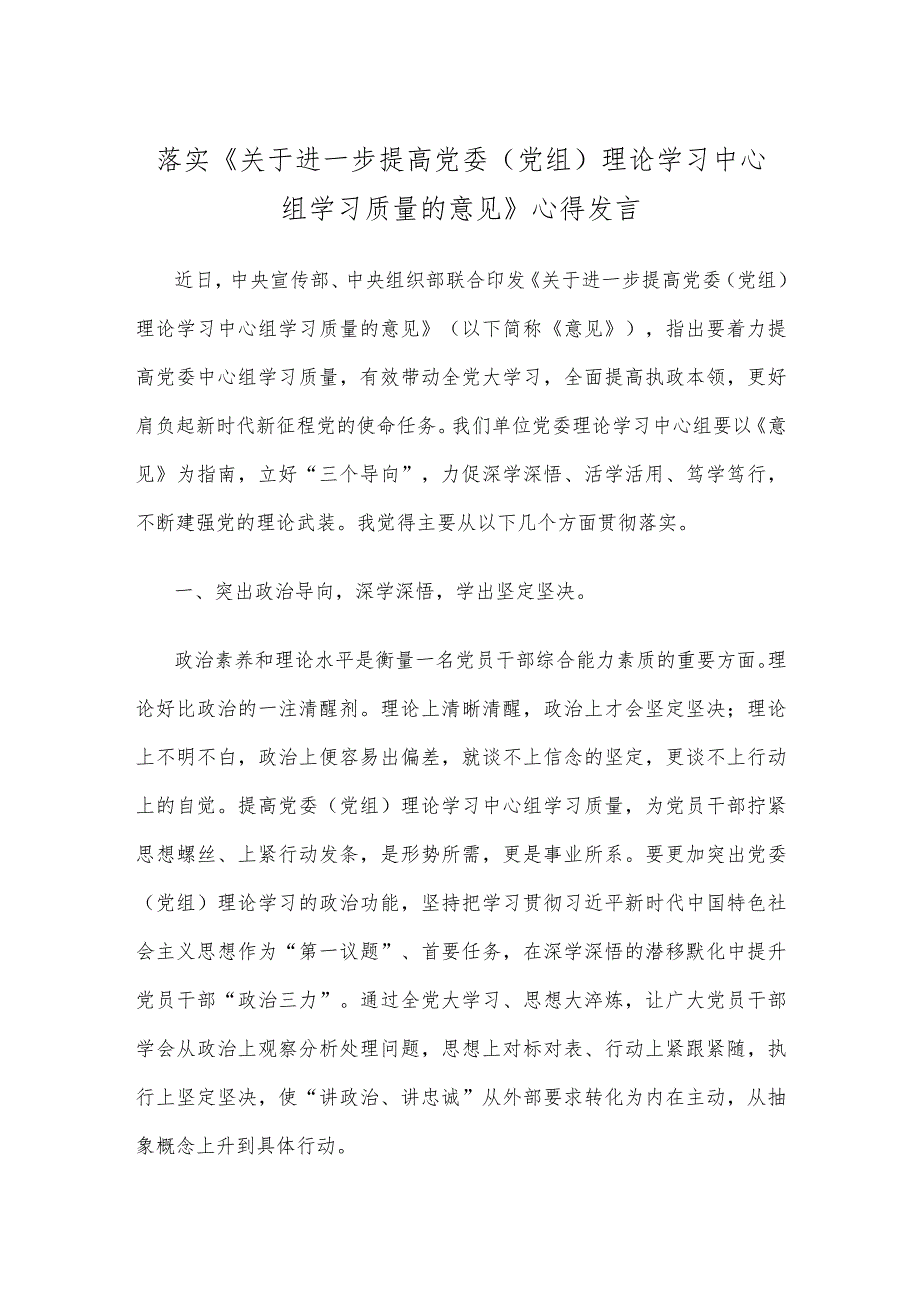 落实《关于进一步提高党委（党组）理论学习中心组学习质量的意见》心得发言

近日，中央宣传部、中央组织部联合印发《关于进一步提高党委（党组）理论学习中心组学习质量的意见》（以下简称《意见》），指出要着力提高党委中心组学习质量，有效带动全党大学习，全面提高执政本领，更好肩负起新时代新征程党的使命任务。我们单位党委理论学习中心组要以《意见》为指南，立好“三个导向”，力促深学深悟、活学活用、笃学笃行，不断建强党的理论武装。我觉得主要从以下几个方面贯彻落实。

一、突出政治导向，深学深悟，学出坚定坚决。

政治素养和理论水平是衡量一名党员干部综合能力素质的重要方面。理论好比政治的一注清醒剂。理论上清晰清醒，政治上才会坚定坚决；理论上不明不白，政治上便容易出偏差，就谈不上信念的坚定，更谈不上行动上的自觉。提高党委（党组）理论学习中心组学习质量，为党员干部拧紧思想螺丝、上紧行动发条，是形势所需，更是事业所系。要更加突出党委（党组）理论学习的政治功能，坚持把学习贯彻习近平新时代中国特色社会主义思想作为“第一议题”、首要任务，在深学深悟的潜移默化中提升党员干部“政治三力”。通过全党大学习、思想大淬炼，让广大党员干部学会从政治上观察分析处理问题，思想上对标对表、行动上紧跟紧随，执行上坚定坚决，使“讲政治、讲忠诚”从外部要求转化为内在主动，从抽象概念上升到具体行动。